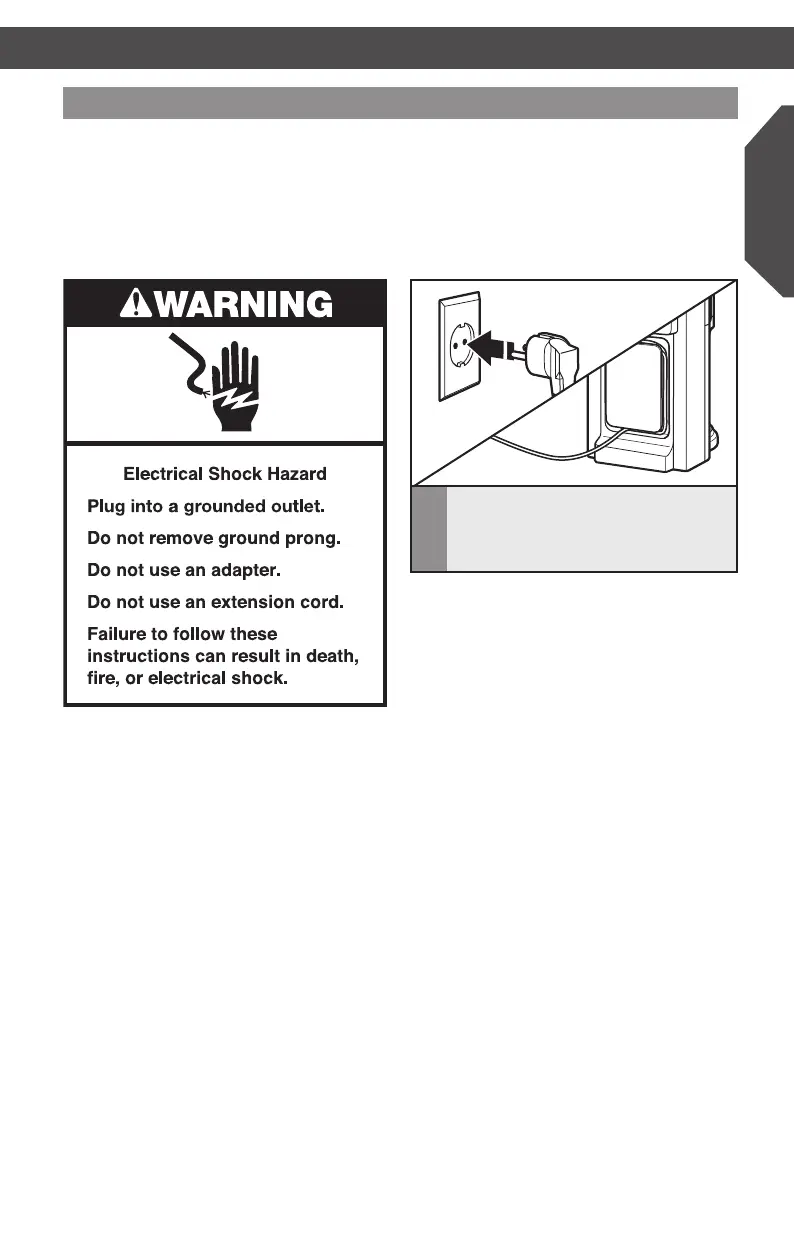 WARNING

Electrical Shock Hazard

Plug into a grounded outlet.

Do not remove ground prong.

Do not use an adapter.

Do not use an extension cord.

Failure to follow these instructions can result in death, fire, or electrical shock.